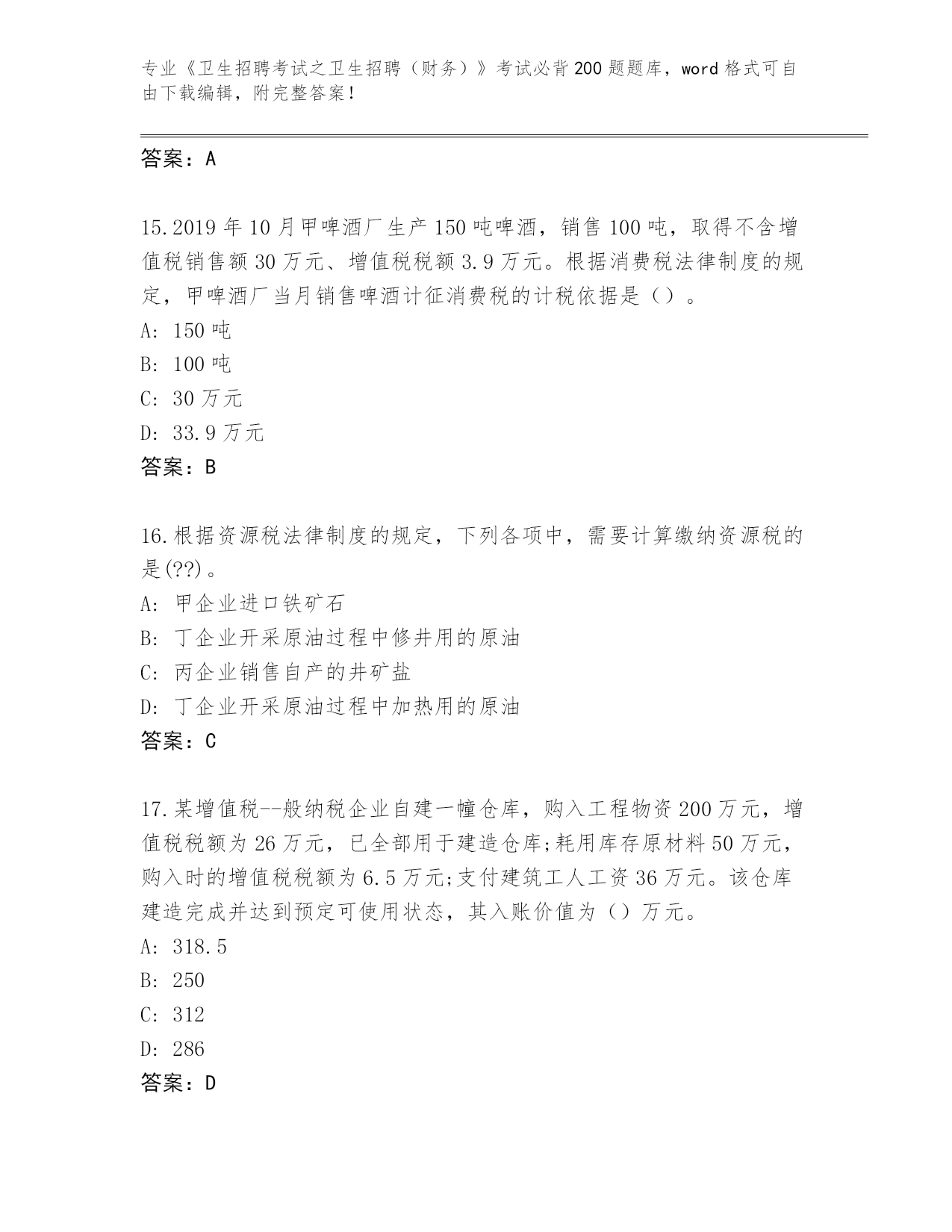 专业《卫生招聘考试之卫生招聘（财务）》考试必背200题题库，word格式可自由下载编辑，附完整答案！

答案：A

15.2019年10月甲啤酒厂生产150吨啤酒，销售100吨，取得不含增值税销售额30万元、增值税税额3.9万元。根据消费税法律制度的规定，甲啤酒厂当月销售啤酒计征消费税的计税依据是（）。

A: 150吨

B: 100吨

C: 30万元

D: 33.9万元

答案：B

16.根据资源税法律制度的规定，下列各项中，需要计算缴纳资源税的是(??)。

A: 甲企业进口铁矿石

B: 丁企业开采原油过程中修井用的原油

C: 丙企业销售自产的井矿盐

D: 丁企业开采原油过程中加热用的原油

答案：C

17.某增值税--般纳税企业自建一幢仓库，购入工程物资200万元，增值税税额为26万元，已全部用于建造仓库;耗用库存原材料50万元，购入时的增值税税额为6.5万元;支付建筑工人工资36万元。该仓库建造完成并达到预定可使用状态，其入账价值为（）万元。

A: 318.5

B: 250

C: 312

D: 286

答案：D